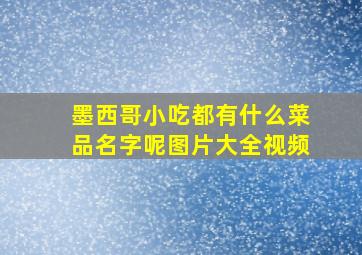 墨西哥小吃都有什么菜品名字呢图片大全视频